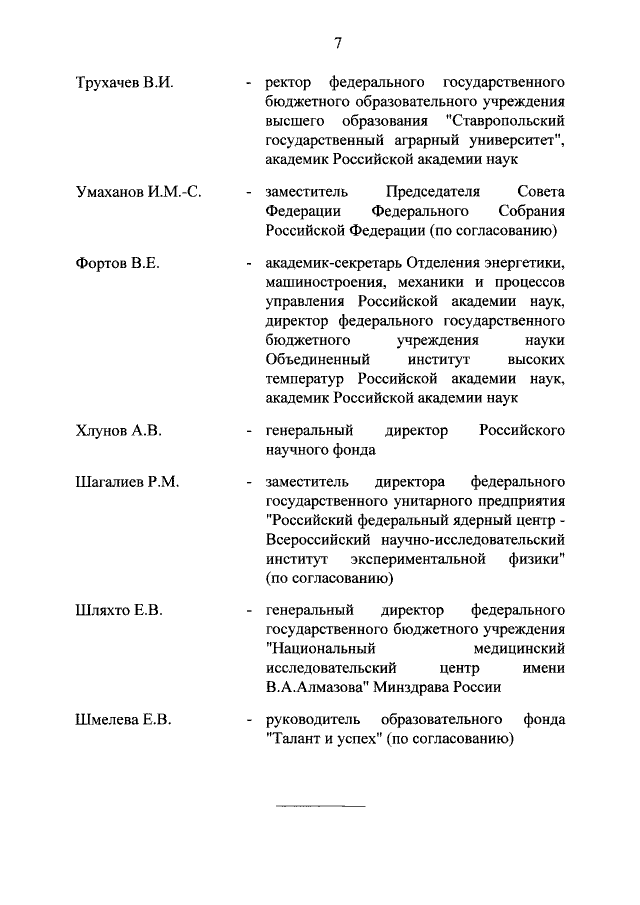 7

Трухачев В.И. - ректор федерального государственного бюджетного образовательного учреждения высшего образования "Ставропольский государственный аграрный университет", академик Российской академии наук

Умаханов И.М.-С. - заместитель Председателя Совета Федерации Федерального Собрания Российской Федерации (по согласованию)

Фортов В.Е. - академик-секретарь Отделения энергетики, машиностроения, механики и процессов управления Российской академии наук, директор федерального государственного бюджетного учреждения науки Объединенный институт высоких температур Российской академии наук, академик Российской академии наук

Хлунов А.В. - генеральный директор Российского научного фонда

Шагалиев Р.М. - заместитель директора федерального государственного унитарного предприятия "Российский федеральный ядерный центр - Всероссийский научно-исследовательский институт экспериментальной физики" (по согласованию)

Шляхто Е.В. - генеральный директор федерального государственного бюджетного учреждения "Национальный медицинский исследовательский центр имени В.А.Алмазова" Минздрава России

Шмелева Е.В. - руководитель образовательного фонда "Талант и успех" (по согласованию)